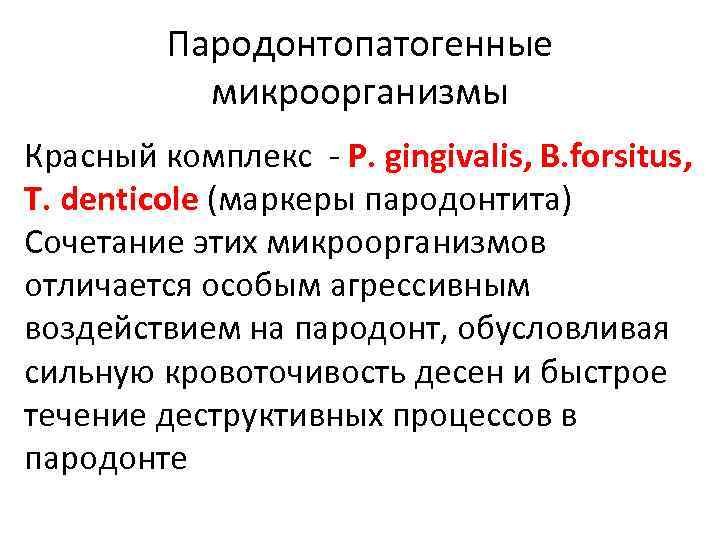 Пародонтопатогенные микроорганизмы

Красный комплекс - P. gingivalis, B.forsitus, T. denticole (маркеры пародонтита)
Сочетание этих микроорганизмов отличается особым агрессивным воздействием на пародонт, обусловливая сильную кровоточивость десен и быстрое течение деструктивных процессов в пародонте